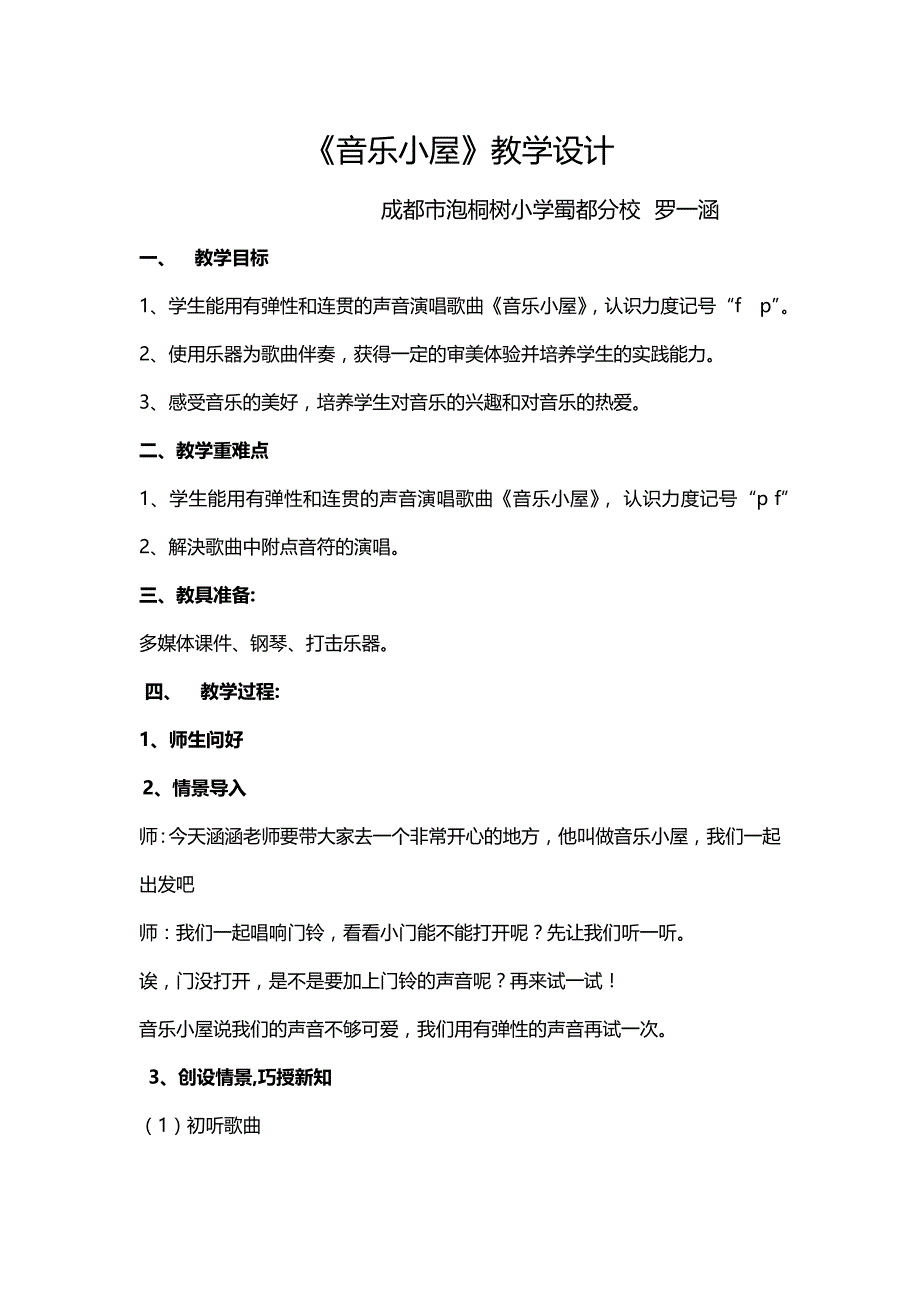 《音乐小屋》教学设计

成都市泡桐树小学蜀都分校 罗一涵

一、 教学目标

1、学生能用有弹性和连贯的声音演唱歌曲《音乐小屋》，认识力度记号“f p”。

2、使用乐器为歌曲伴奏，获得一定的审美体验并培养学生的实践能力。

3、感受音乐的美好，培养学生对音乐的兴趣和对音乐的热爱。

二、教学重难点

1、学生能用有弹性和连贯的声音演唱歌曲《音乐小屋》，认识力度记号“p f”

2、解决歌曲中附点音符的演唱。

三、教具准备:

多媒体课件、钢琴、打击乐器。

四、 教学过程:

1、师生问好

2、情景导入

师:今天涵涵老师要带大家去一个非常开心的地方，他叫做音乐小屋，我们一起出发吧

师：我们一起唱响门铃，看看小门能不能打开呢？先让我们听一听。

诶，门没打开，是不是要加上门铃的声音呢？再来试一试！

音乐小屋说我们的声音不够可爱，我们用有弹性的声音再试一次。

3、创设情景,巧授新知

（1）初听歌曲